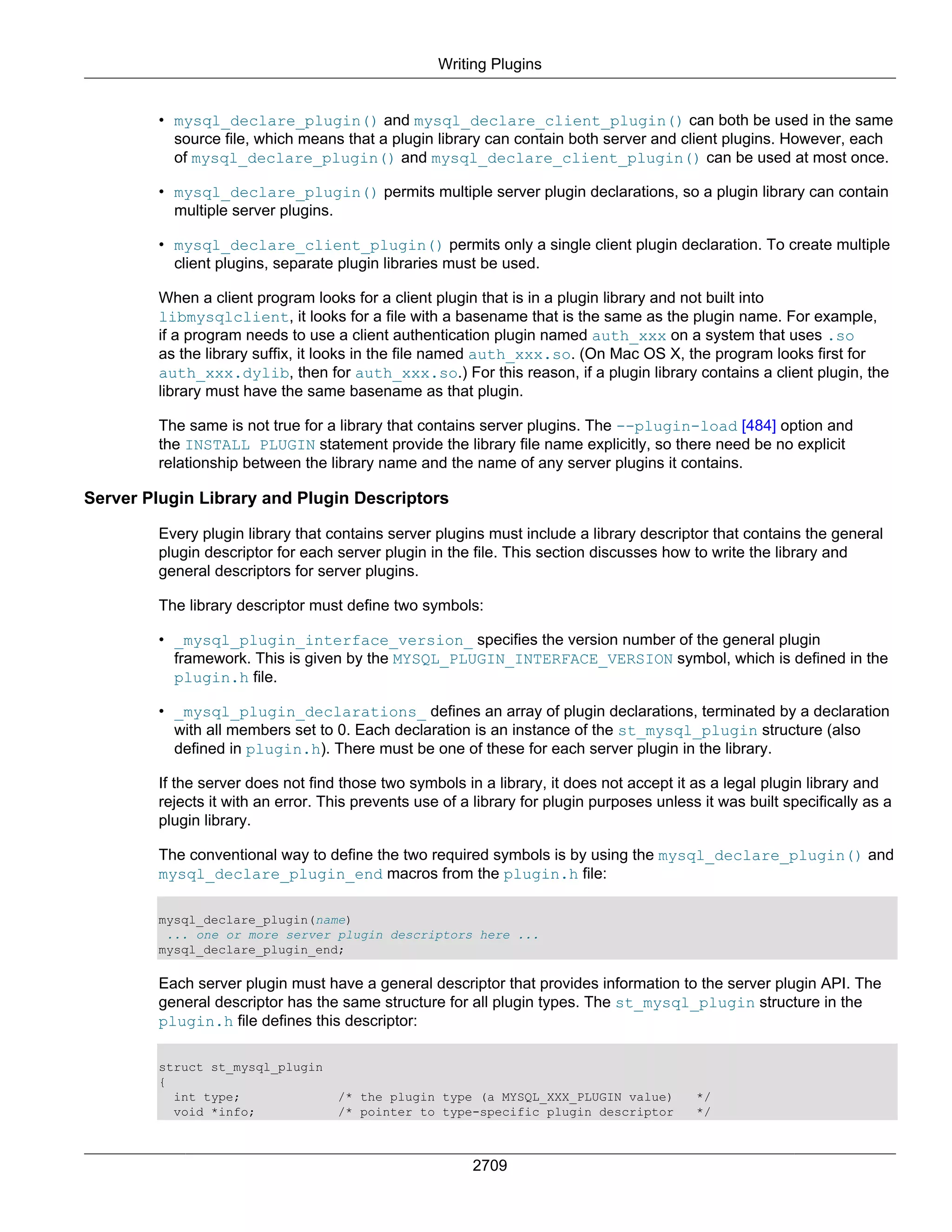 Writing Plugins

• mysql_declare_plugin() and mysql_declare_client_plugin() can both be used in the same source file, which means that a plugin library can contain both server and client plugins. However, each of mysql_declare_plugin() and mysql_declare_client_plugin() can be used at most once.

• mysql_declare_plugin() permits multiple server plugin declarations, so a plugin library can contain multiple server plugins.

• mysql_declare_client_plugin() permits only a single client plugin declaration. To create multiple client plugins, separate plugin libraries must be used.

When a client program looks for a client plugin that is in a plugin library and not built into libmysqlclient, it looks for a file with a basename that is the same as the plugin name. For example, if a program needs to use a client authentication plugin named auth_xxx on a system that uses .so as the library suffix, it looks in the file named auth_xxx.so. (On Mac OS X, the program looks first for auth_xxx.dylib, then for auth_xxx.so.) For this reason, if a plugin library contains a client plugin, the library must have the same basename as that plugin.

The same is not true for a library that contains server plugins. The --plugin-load [484] option and the INSTALL PLUGIN statement provide the library file name explicitly, so there need be no explicit relationship between the library name and the name of any server plugins it contains.

Server Plugin Library and Plugin Descriptors

Every plugin library that contains server plugins must include a library descriptor that contains the general plugin descriptor for each server plugin in the file. This section discusses how to write the library and general descriptors for server plugins.

The library descriptor must define two symbols:

• _mysql_plugin_interface_version_ specifies the version number of the general plugin framework. This is given by the MYSQL_PLUGIN_INTERFACE_VERSION symbol, which is defined in the plugin.h file.

• _mysql_plugin_declarations_ defines an array of plugin declarations, terminated by a declaration with all members set to 0. Each declaration is an instance of the st_mysql_plugin structure (also defined in plugin.h). There must be one of these for each server plugin in the library.

If the server does not find those two symbols in a library, it does not accept it as a legal plugin library and rejects it with an error. This prevents use of a library for plugin purposes unless it was built specifically as a plugin library.

The conventional way to define the two required symbols is by using the mysql_declare_plugin() and mysql_declare_plugin_end macros from the plugin.h file:

mysql_declare_plugin(name)
 ... one or more server plugin descriptors here ...
mysql_declare_plugin_end;

Each server plugin must have a general descriptor that provides information to the server plugin API. The general descriptor has the same structure for all plugin types. The st_mysql_plugin structure in the plugin.h file defines this descriptor:

struct st_mysql_plugin
{
  int type;             /* the plugin type (a MYSQL_XXX_PLUGIN value)   */
  void *info;           /* pointer to type-specific plugin descriptor   */

2709